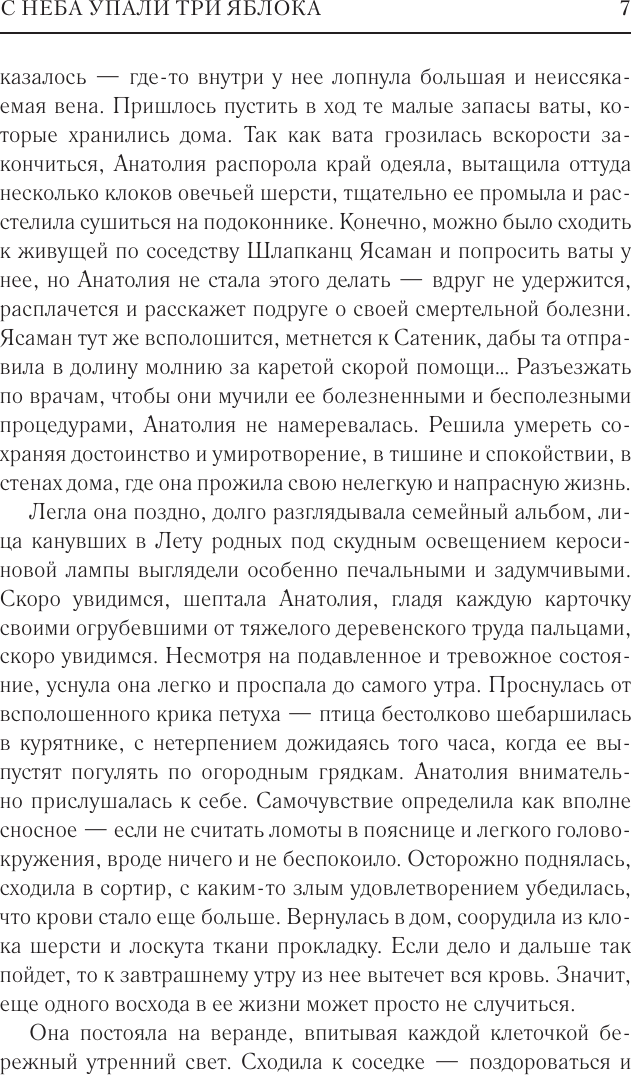 С НЕБА УПАЛИ ТРИ ЯБЛОКА 7

казалось — где-то внутри у нее лопнула большая и неиссякаемая вена. Пришлось пустить в ход те малые запасы ваты, которые хранились дома. Так как вата грозилась вскорости закончиться, Анатолия распорола край одеяла, вытащила оттуда несколько клоков овечьей шерсти, тщательно ее промыла и расстелила сушиться на подоконнике. Конечно, можно было сходить к живущей по соседству Шлапканц Ясаман и попросить ваты у нее, но Анатолия не стала этого делать — вдруг не удержится, расплачется и расскажет подруге о своей смертельной болезни. Ясаман тут же всполошится, метнется к Сатеник, дабы та отправила в долину молнию за каретой скорой помощи... Разъезжать по врачам, чтобы они мучили ее болезненными и бесполезными процедурами, Анатолия не намеревалась. Решила умереть сохраняя достоинство и умиротворение, в тишине и спокойствии, в стенах дома, где она прожила свою нелегкую и напрасную жизнь.

Легла она поздно, долго разглядывала семейный альбом, лица канувших в Лету родных под скудным освещением керосиновой лампы выглядели особенно печальными и задумчивыми. Скоро увидимся, шептала Анатолия, гладя каждую карточку своими огрубевшими от тяжелого деревенского труда пальцами, скоро увидимся. Несмотря на подавленное и тревожное состояние, уснула она легко и проспала до самого утра. Проснулась от всполошенного крика петуха — птица бестолково шебаршилась в курятнике, с нетерпением дожидаясь того часа, когда ее выпустят погулять по огородным грядкам. Анатолия внимательно прислушалась к себе. Самочувствие определила как вполне сносное — если не считать ломоты в пояснице и легкого головокружения, вроде ничего и не беспокоило. Осторожно поднялась, сходила в сортир, с каким-то злым удовлетворением убедилась, что крови стало еще больше. Вернулась в дом, соорудила из клока шерсти и лоскута ткани прокладку. Если дело и дальше так пойдет, то к завтрашнему утру из нее вытечет вся кровь. Значит, еще одного восхода в ее жизни может просто не случиться.

Она постояла на веранде, впитывая каждой клеточкой бережный утренний свет. Сходила к соседке — поздороваться и